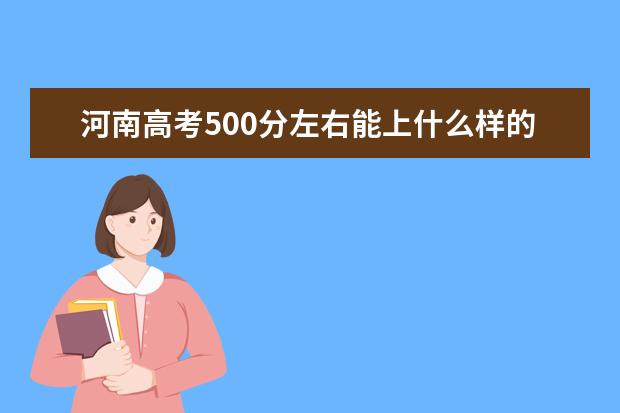 河南高考500分左右能上什么样的